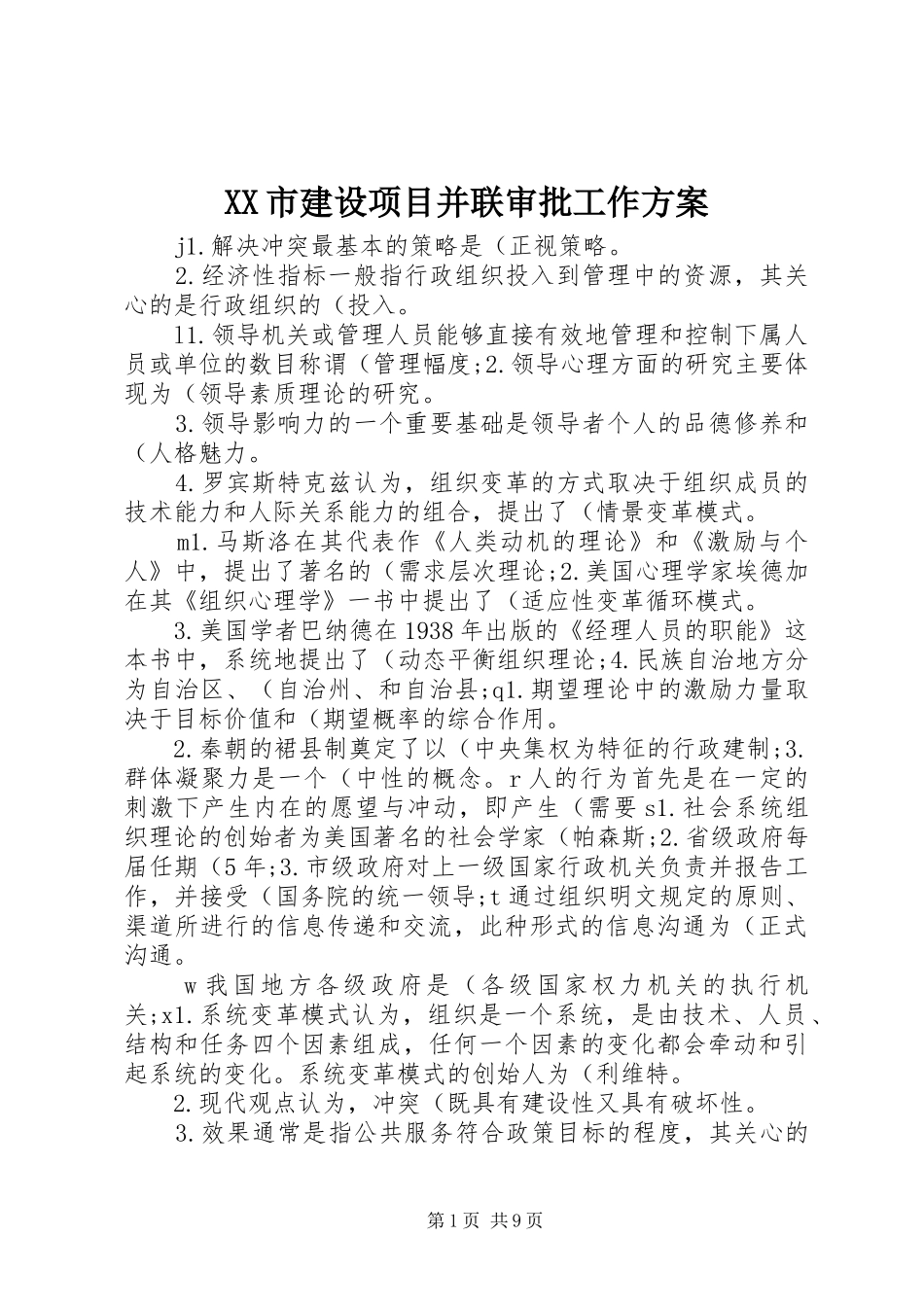 XX市建设项目并联审批工作方案

j1.解决冲突最基本的策略是（正视策略。

2.经济性指标一般指行政组织投入到管理中的资源，其关心的是行政组织的（投入。

11.领导机关或管理人员能够直接有效地管理和控制下属人员或单位的数目称谓（管理幅度;2.领导心理方面的研究主要体现为（领导素质理论的研究。

3.领导影响力的一个重要基础是领导者个人的品德修养和（人格魅力。

4.罗宾斯特克兹认为，组织变革的方式取决于组织成员的技术能力和人际关系能力的组合，提出了（情景变革模式。

m1.马斯洛在其代表作《人类动机的理论》和《激励与个人》中，提出了著名的（需求层次理论;2.美国心理学家埃德加在其《组织心理学》一书中提出了（适应性变革循环模式。

3.美国学者巴纳德在1938年出版的《经理人员的职能》这本书中，系统地提出了（动态平衡组织理论;4.民族自治地方分为自治区、（自治州、和自治县;q1.期望理论中的激励力量取决于目标价值和（期望概率的综合作用。

2.秦朝的裙县制奠定了以（中央集权为特征的行政建制;3.群体凝聚力是一个（中性的概念。r人的行为首先是在一定的刺激下产生内在的愿望与冲动，即产生（需要s1.社会系统组织理论的创始者为美国著名的社会学家（帕森斯;2.省级政府每届任期（5年;3.市级政府对上一级国家行政机关负责并报告工作，并接受（国务院的统一领导;t通过组织明文规定的原则、渠道所进行的信息传递和交流，此种形式的信息沟通为（正式沟通。

w我国地方各级政府是（各级国家权力机关的执行机关;x1.系统变革模式认为，组织是一个系统，是由技术、人员、结构和任务四个因素组成，任何一个因素的变化都会牵动和引起系统的变化。系统变革模式的创始人为（利维特。

2.现代观点认为，冲突（既具有建设性又具有破坏性。

3.效果通常是指公共服务符合政策目标的程度，其关心的

第1页 共9页